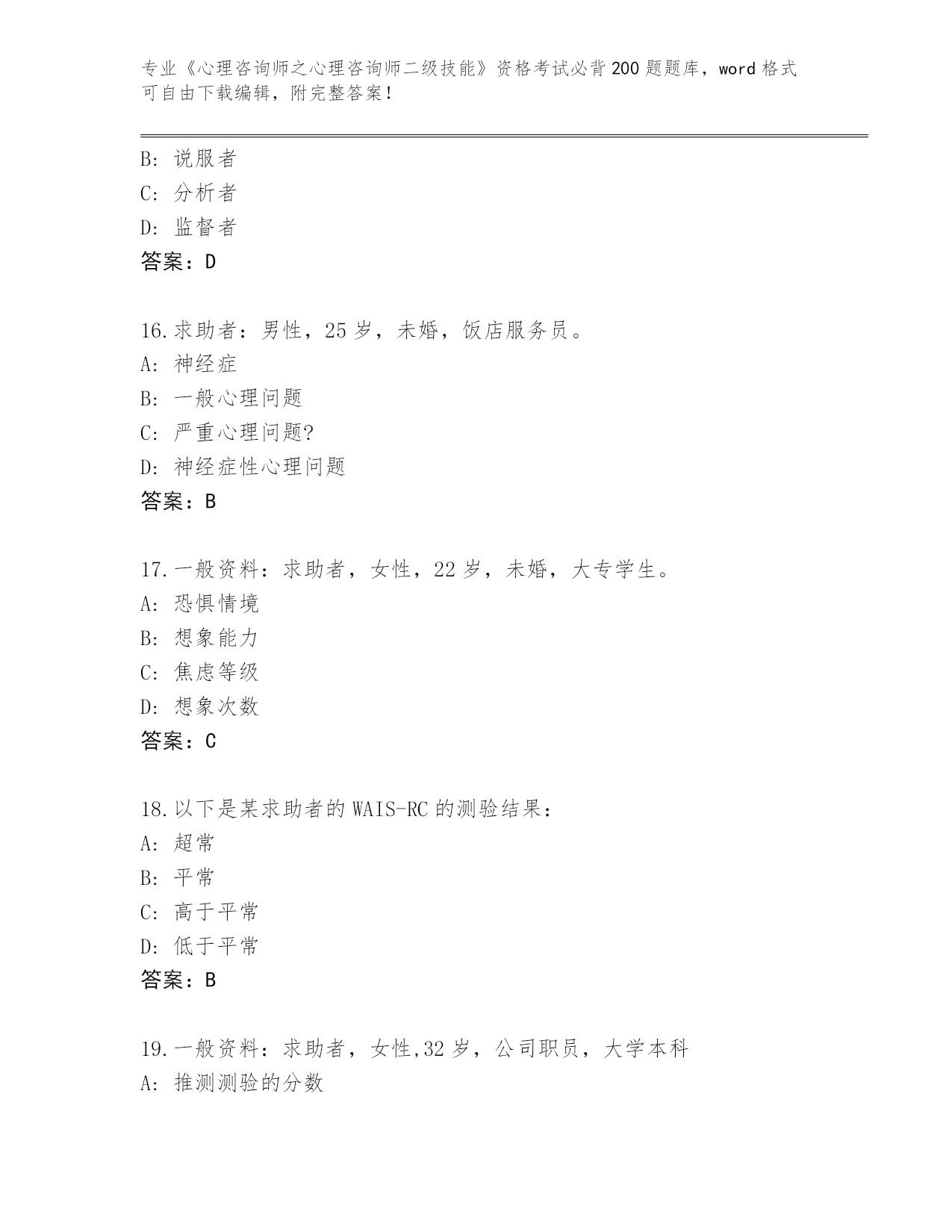 专业《心理咨询师之心理咨询师二级技能》资格考试必背200题题库，word格式可自由下载编辑，附完整答案！

B: 说服者
C: 分析者
D: 监督者
答案：D

16.求助者：男性，25岁，未婚，饭店服务员。
A: 神经症
B: 一般心理问题
C: 严重心理问题?
D: 神经症性心理问题
答案：B

17.一般资料：求助者，女性，22岁，未婚，大专学生。
A: 恐惧情境
B: 想象能力
C: 焦虑等级
D: 想象次数
答案：C

18.以下是某求助者的WAIS-RC的测验结果：
A: 超常
B: 平常
C: 高于平常
D: 低于平常
答案：B

19.一般资料：求助者，女性,32岁，公司职员，大学本科
A: 推测测验的分数